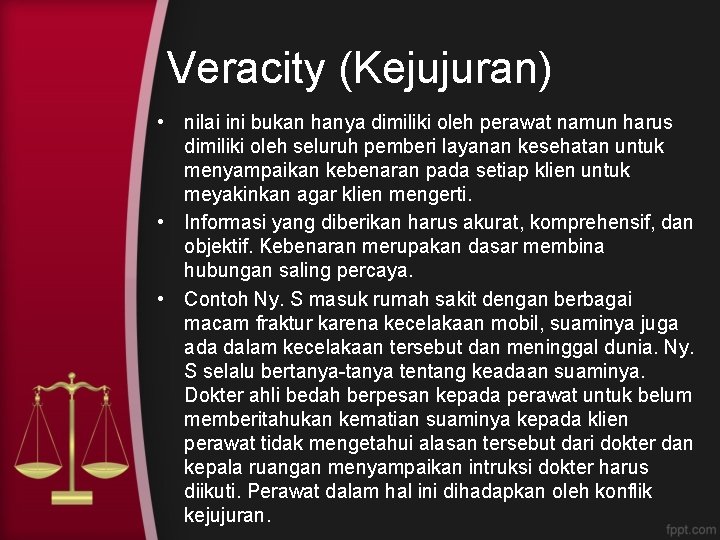 Veracity (Kejujuran)

• nilai ini bukan hanya dimiliki oleh perawat namun harus dimiliki oleh seluruh pemberi layanan kesehatan untuk menyampaikan kebenaran pada setiap klien untuk meyakinkan agar klien mengerti.

• Informasi yang diberikan harus akurat, komprehensif, dan objektif. Kebenaran merupakan dasar membina hubungan saling percaya.

• Contoh Ny. S masuk rumah sakit dengan berbagai macam fraktur karena kecelakaan mobil, suaminya juga ada dalam kecelakaan tersebut dan meninggal dunia. Ny. S selalu bertanya-tanya tentang keadaan suaminya. Dokter ahli bedah berpesan kepada perawat untuk belum memberitahukan kematian suaminya kepada klien perawat tidak mengetahui alasan tersebut dari dokter dan kepala ruangan menyampaikan intruksi dokter harus diikuti. Perawat dalam hal ini dihadapkan oleh konflik kejujuran.

fppt.com